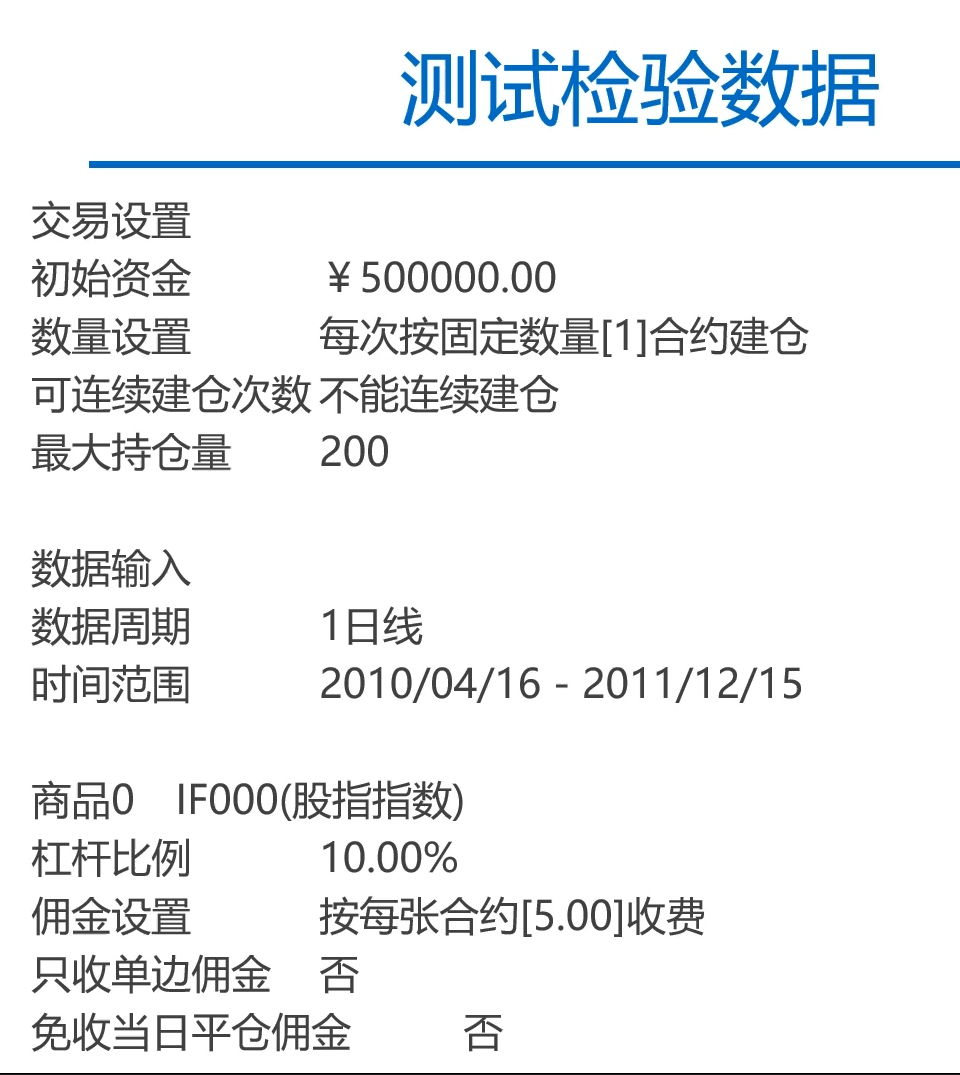 测试检验数据

交易设置
初始资金 ￥500000.00
数量设置 每次按固定数量[1]合约建仓
可连续建仓次数 不能连续建仓
最大持仓量 200

数据输入
数据周期 1日线
时间范围 2010/04/16 - 2011/12/15

商品0 IF000(股指指数)
杠杆比例 10.00%
佣金设置 按每张合约[5.00]收费
只收单边佣金 否
免收当日平仓佣金 否